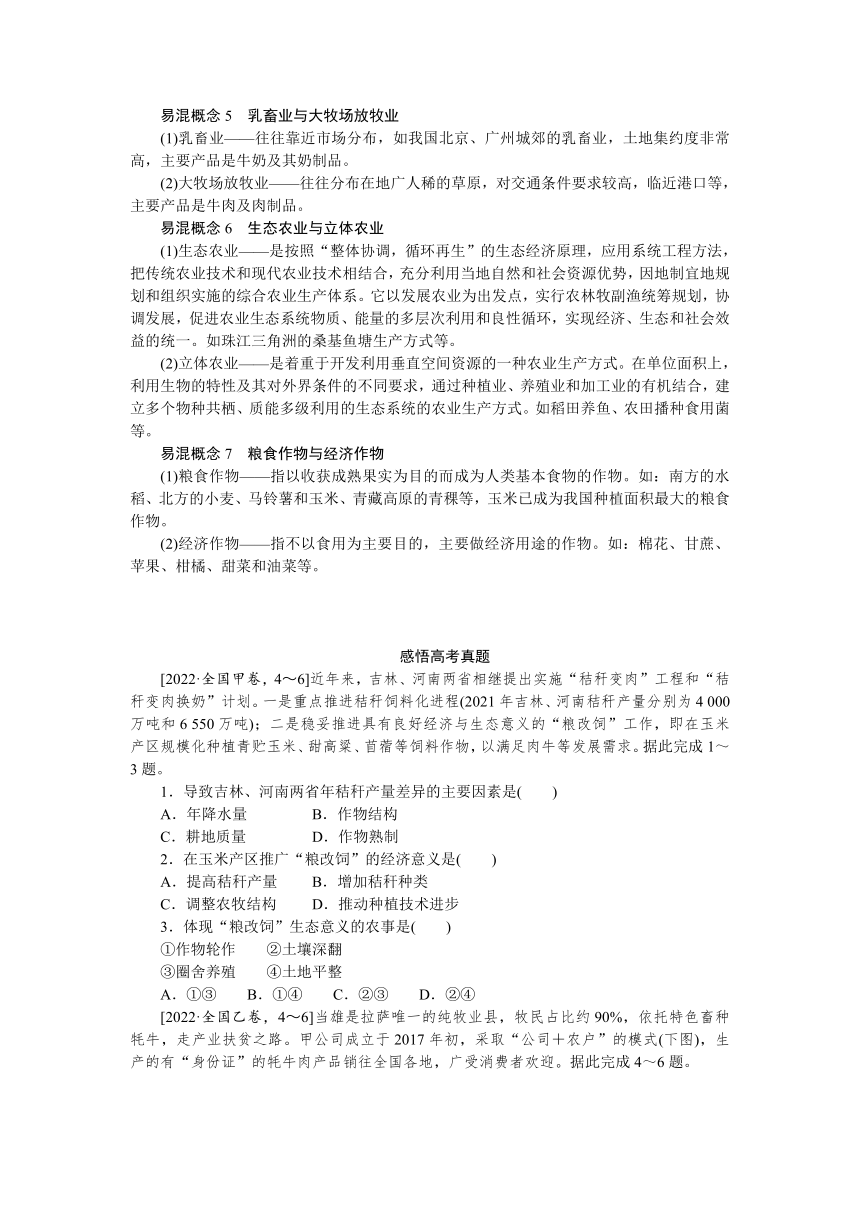 易混概念 5　乳畜业与大牧场放牧业

(1)乳畜业——往往靠近市场分布，如我国北京、广州城郊的乳畜业，土地集约度非常高，主要产品是牛奶及其奶制品。

(2)大牧场放牧业——往往分布在地广人稀的草原，对交通条件要求较高，临近港口等，主要产品是牛肉及肉制品。

易混概念 6　生态农业与立体农业

(1)生态农业——是按照“整体协调，循环再生”的生态经济原理，应用系统工程方法，把传统农业技术和现代农业技术相结合，充分利用当地自然和社会资源优势，因地制宜地规划和组织实施的综合农业生产体系。它以发展农业为出发点，实行农林牧副渔统筹规划，协调发展，促进农业生态系统物质、能量的多层次利用和良性循环，实现经济、生态和社会效益的统一。如珠江三角洲的桑基鱼塘生产方式等。

(2)立体农业——是着重于开发利用垂直空间资源的一种农业生产方式。在单位面积上，利用生物的特性及其对外界条件的不同要求，通过种植业、养殖业和加工业的有机结合，建立多个物种共栖、质能多级利用的生态系统的农业生产方式。如稻田养鱼、农田播种食用菌等。

易混概念 7　粮食作物与经济作物

(1)粮食作物——指以收获成熟果实为目的而成为人类基本食物的作物。如：南方的水稻、北方的小麦、马铃薯和玉米、青藏高原的青稞等，玉米已成为我国种植面积最大的粮食作物。

(2)经济作物——指不以食用为主要目的，主要做经济用途的作物。如：棉花、甘蔗、苹果、柑橘、甜菜和油菜等。

感悟高考真题

[2022·全国甲卷，4～6]近年来，吉林、河南两省相继提出实施“秸秆变肉”工程和“秸秆变肉换奶”计划。一是重点推进秸秆饲料化进程(2021 年吉林、河南秸秆产量分别为 4 000 万吨和 6 550 万吨)；二是稳妥推进具有良好经济与生态意义的“粮改饲”工作，即在玉米产区规模化种植青贮玉米、甜高粱、苜蓿等饲料作物，以满足肉牛等发展需求。据此完成 1～3 题。

1．导致吉林、河南两省年秸秆产量差异的主要因素是(　　)

A．年降水量　　B．作物结构

C．耕地质量　　D．作物熟制

2．在玉米产区推广“粮改饲”的经济意义是(　　)

A．提高秸秆产量　　B．增加秸秆种类

C．调整农牧结构　　D．推动种植技术进步

3．体现“粮改饲”生态意义的农事是(　　)

①作物轮作　　②土壤深翻

③圈舍养殖　　④土地平整

A．①③　　B．①④　　C．②③　　D．②④

[2022·全国乙卷，4～6]当雄是拉萨唯一的纯牧业县，牧民占比约 90%，依托特色畜种牦牛，走产业扶贫之路。甲公司成立于 2017 年初，采取“公司＋农户”的模式(下图)，生产的有“身份证”的牦牛肉产品销往全国各地，广受消费者欢迎。据此完成 4～6 题。